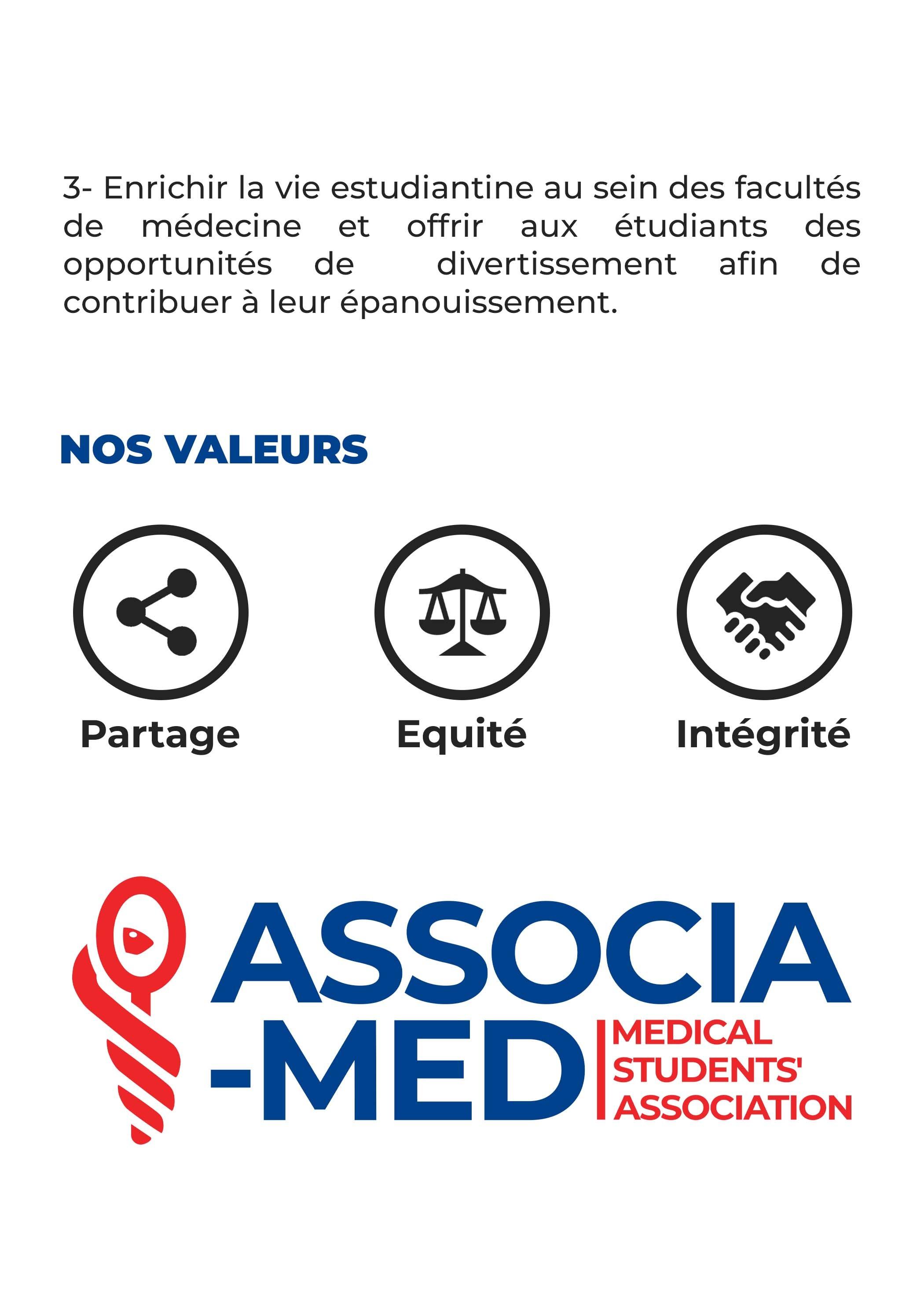 3- Enrichir la vie estudiantine au sein des facultés de médecine et offrir aux étudiants des opportunités de divertissement afin de contribuer à leur épanouissement.

NOS VALEURS

Partage

Equité

Intégrité

ASSOCIA
-MED
MEDICAL
STUDENTS'
ASSOCIATION